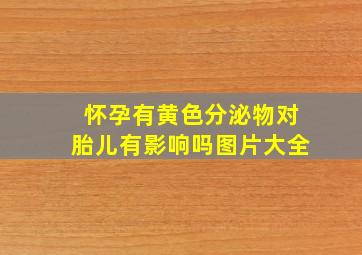 怀孕有黄色分泌物对胎儿有影响吗图片大全